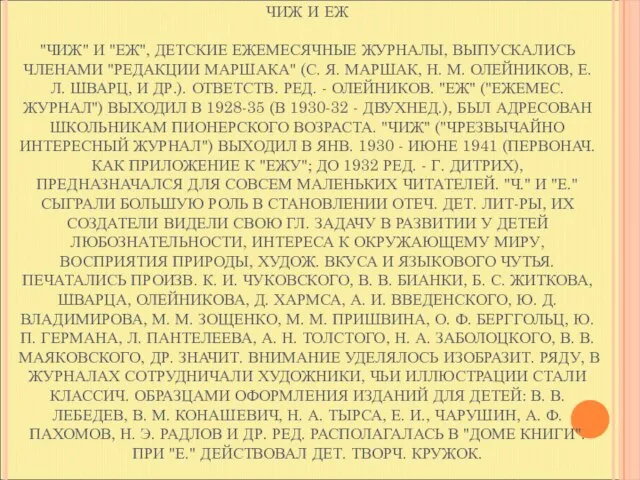 ЧИЖ И ЕЖ

"ЧИЖ" И "ЕЖ", ДЕТСКИЕ ЕЖЕМЕСЯЧНЫЕ ЖУРНАЛЫ, ВЫПУСКАЛИСЬ ЧЛЕНАМИ "РЕДАКЦИИ МАРШАКА" (С. Я. МАРШАК, Н. М. ОЛЕЙНИКОВ, Е. Л. ШВАРЦ, И ДР.). ОТВЕТСТВ. РЕД. - ОЛЕЙНИКОВ. "ЕЖ" ("ЕЖЕМЕС. ЖУРНАЛ") ВЫХОДИЛ В 1928-35 (В 1930-32 - ДВУХНЕД.), БЫЛ АДРЕСОВАН ШКОЛЬНИКАМ ПИОНЕРСКОГО ВОЗРАСТА. "ЧИЖ" ("ЧРЕЗВЫЧАЙНО ИНТЕРЕСНЫЙ ЖУРНАЛ") ВЫХОДИЛ В ЯНВ. 1930 - ИЮНЕ 1941 (ПЕРВОНАЧ. КАК ПРИЛОЖЕНИЕ К "ЕЖУ"; ДО 1932 РЕД. - Г. ДИТРИХ), ПРЕДНАЗНАЧАЛСЯ ДЛЯ СОВСЕМ МАЛЕНЬКИХ ЧИТАТЕЛЕЙ. "Ч." И "Е." СЫГРАЛИ БОЛЬШУЮ РОЛЬ В СТАНОВЛЕНИИ ОТЕЧ. ДЕТ. ЛИТ-РЫ, ИХ СОЗДАТЕЛИ ВИДЕЛИ СВОЮ ГЛ. ЗАДАЧУ В РАЗВИТИИ У ДЕТЕЙ ЛЮБОЗНАТЕЛЬНОСТИ, ИНТЕРЕСА К ОКРУЖАЮЩЕМУ МИРУ, ВОСПРИЯТИЯ ПРИРОДЫ, ХУДОЖ. ВКУСА И ЯЗЫКОВОГО ЧУТЬЯ. ПЕЧАТАЛИСЬ ПРОИЗВ. К. И. ЧУКОВСКОГО, В. В. БИАНКИ, Б. С. ЖИТКОВА, ШВАРЦА, ОЛЕЙНИКОВА, Д. ХАРМСА, А. И. ВВЕДЕНСКОГО, Ю. Д. ВЛАДИМИРОВА, М. М. ЗОЩЕНКО, М. М. ПРИШВИНА, О. Ф. БЕРГГОЛЬЦ, Ю. П. ГЕРМАНА, Л. ПАНТЕЛЕЕВА, А. Н. ТОЛСТОГО, Н. А. ЗАБОЛОЦКОГО, В. В. МАЯКОВСКОГО, ДР. ЗНАЧИТ. ВНИМАНИЕ УДЕЛЯЛОСЬ ИЗОБРАЗИТ. РЯДУ, В ЖУРНАЛАХ СОТРУДНИЧАЛИ ХУДОЖНИКИ, ЧЬИ ИЛЛЮСТРАЦИИ СТАЛИ КЛАССИЧ. ОБРАЗЦАМИ ОФОРМЛЕНИЯ ИЗДАНИЙ ДЛЯ ДЕТЕЙ: В. В. ЛЕБЕДЕВ, В. М. КОНАШЕВИЧ, Н. А. ТЫРСА, Е. И., ЧАРУШИН, А. Ф. ПАХОМОВ, Н. Э. РАДЛОВ И ДР. РЕД. РАСПОЛАГАЛАСЬ В "ДОМЕ КНИГИ". ПРИ "Е." ДЕЙСТВОВАЛ ДЕТ. ТВОРЧ. КРУЖОК.